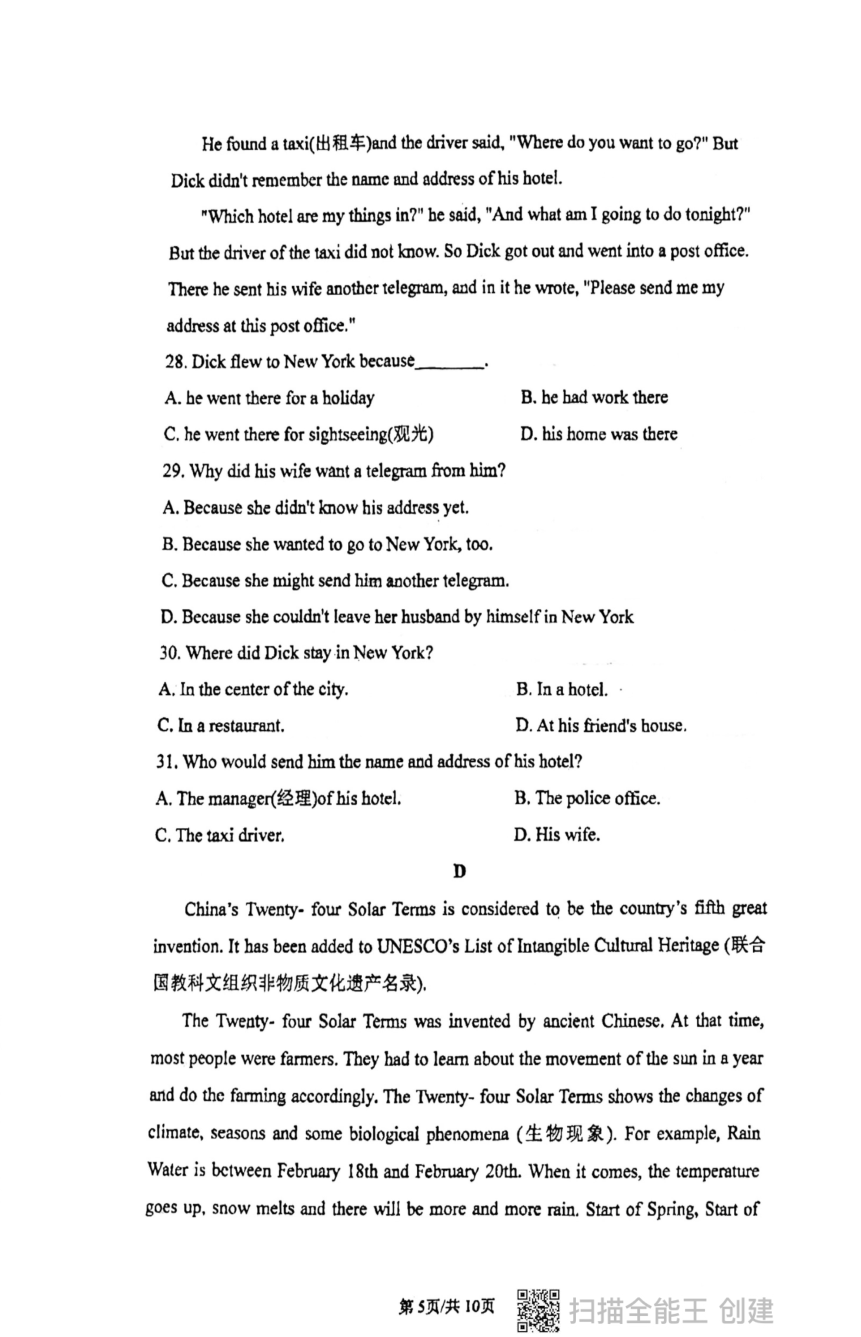 He found a taxi(出租车)and the driver said, "Where do you want to go?" But Dick didn't remember the name and address of his hotel.

"Which hotel are my things in?" he said, "And what am I going to do tonight?" But the driver of the taxi did not know. So Dick got out and went into a post office. There he sent his wife another telegram, and in it he wrote, "Please send me my address at this post office."

28. Dick flew to New York because________.

A. he went there for a holiday
B. he had work there
C. he went there for sightseeing(观光)
D. his home was there

29. Why did his wife want a telegram from him?

A. Because she didn't know his address yet.
B. Because she wanted to go to New York, too.
C. Because she might send him another telegram.
D. Because she couldn't leave her husband by himself in New York

30. Where did Dick stay in New York?

A. In the center of the city.
B. In a hotel.
C. In a restaurant.
D. At his friend's house.

31. Who would send him the name and address of his hotel?

A. The manager(经理)of his hotel.
B. The police office.
C. The taxi driver.
D. His wife.

D

China's Twenty- four Solar Terms is considered to be the country's fifth great invention. It has been added to UNESCO's List of Intangible Cultural Heritage (联合国教科文组织非物质文化遗产名录).

The Twenty- four Solar Terms was invented by ancient Chinese. At that time, most people were farmers. They had to learn about the movement of the sun in a year and do the farming accordingly. The Twenty- four Solar Terms shows the changes of climate, seasons and some biological phenomena (生物现象). For example, Rain Water is between February 18th and February 20th. When it comes, the temperature goes up, snow melts and there will be more and more rain. Start of Spring, Start of

第5页/共10页

扫描全能王 创建